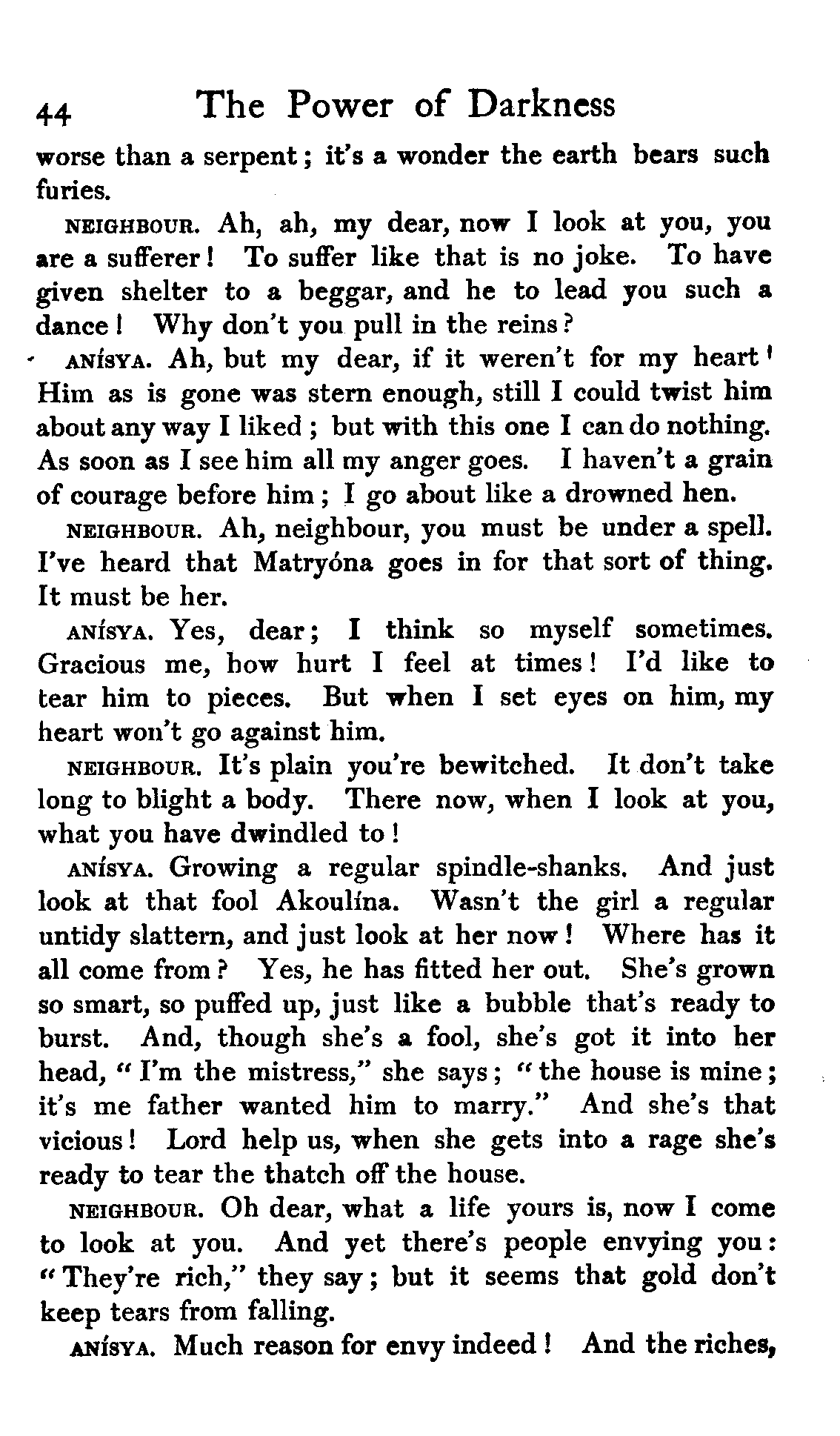 44 The Power of Darkness

worse than a serpent; it's a wonder the earth bears such furies.

NEIGHBOUR. Ah, ah, my dear, now I look at you, you are a sufferer! To suffer like that is no joke. To have given shelter to a beggar, and he to lead you such a dance! Why don't you pull in the reins?

ANÍSYA. Ah, but my dear, if it weren't for my heart! Him as is gone was stern enough, still I could twist him about any way I liked; but with this one I can do nothing. As soon as I see him all my anger goes. I haven't a grain of courage before him; I go about like a drowned hen.

NEIGHBOUR. Ah, neighbour, you must be under a spell. I've heard that Matryóna goes in for that sort of thing. It must be her.

ANÍSYA. Yes, dear; I think so myself sometimes. Gracious me, how hurt I feel at times! I'd like to tear him to pieces. But when I set eyes on him, my heart won't go against him.

NEIGHBOUR. It's plain you're bewitched. It don't take long to blight a body. There now, when I look at you, what you have dwindled to!

ANÍSYA. Growing a regular spindle-shanks. And just look at that fool Akoulína. Wasn't the girl a regular untidy slattern, and just look at her now! Where has it all come from? Yes, he has fitted her out. She's grown so smart, so puffed up, just like a bubble that's ready to burst. And, though she's a fool, she's got it into her head, "I'm the mistress," she says; "the house is mine; it's me father wanted him to marry." And she's that vicious! Lord help us, when she gets into a rage she's ready to tear the thatch off the house.

NEIGHBOUR. Oh dear, what a life yours is, now I come to look at you. And yet there's people envying you: "They're rich," they say; but it seems that gold don't keep tears from falling.

ANÍSYA. Much reason for envy indeed! And the riches,